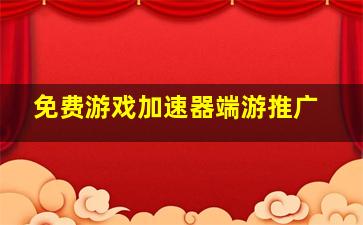 免费游戏加速器端游推广